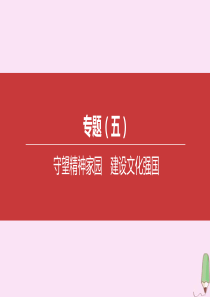 专题(五)

守望精神家园　建设文化强国